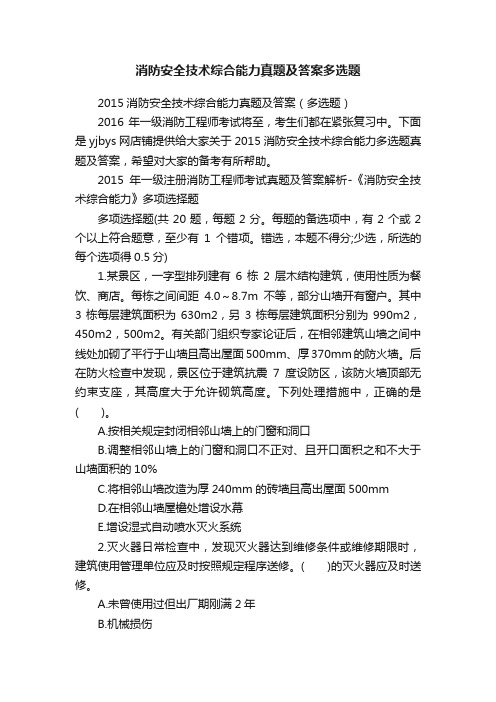 消防安全技术综合能力真题及答案多选题

2015 消防安全技术综合能力真题及答案（多选题）

2016 年一级消防工程师考试将至，考生们都在紧张复习中。下面是 yjbys 网店铺提供给大家关于 2015 消防安全技术综合能力多选题真题及答案，希望对大家的备考有所帮助。

2015 年一级注册消防工程师考试真题及答案解析-《消防安全技术综合能力》多项选择题

多项选择题(共 20 题，每题 2 分。每题的备选项中，有 2 个或 2 个以上符合题意，至少有 1 个错项。错选，本题不得分;少选，所选的每个选项得 0.5 分)

1.某景区，一字型排列建有 6 栋 2 层木结构建筑，使用性质为餐饮、商店。每栋之间间距 4.0～8.7m 不等，部分山墙开有窗户。其中 3 栋每层建筑面积为 630m2，另 3 栋每层建筑面积分别为 990m2，450m2，500m2。有关部门组织专家论证后，在相邻建筑山墙之间中线处加砌了平行于山墙且高出屋面 500mm、厚 370mm 的防火墙。后在防火检查中发现，景区位于建筑抗震 7 度设防区，该防火墙顶部无约束支座，其高度大于允许砌筑高度。下列处理措施中，正确的是(　　)。

A.按相关规定封闭相邻山墙上的门窗和洞口

B.调整相邻山墙上的门窗和洞口不正对、且开口面积之和不大于山墙面积的 10%

C.将相邻山墙改造为厚 240mm 的砖墙且高出屋面 500mm

D.在相邻山墙屋檐处增设水幕

E.增设湿式自动喷水灭火系统

2.灭火器日常检查中，发现灭火器达到维修条件或维修期限时，建筑使用管理单位应及时按照规定程序送修。(　　)的灭火器应及时送修。

A.未曾使用过但出厂期刚满 2 年

B.机械损伤